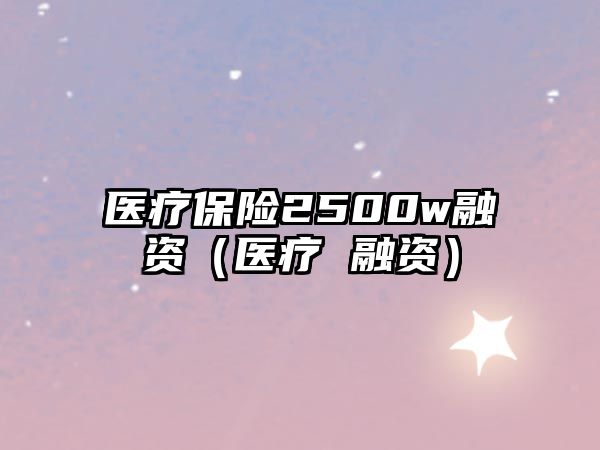 医疗保险2500w融资（医疗 融资）